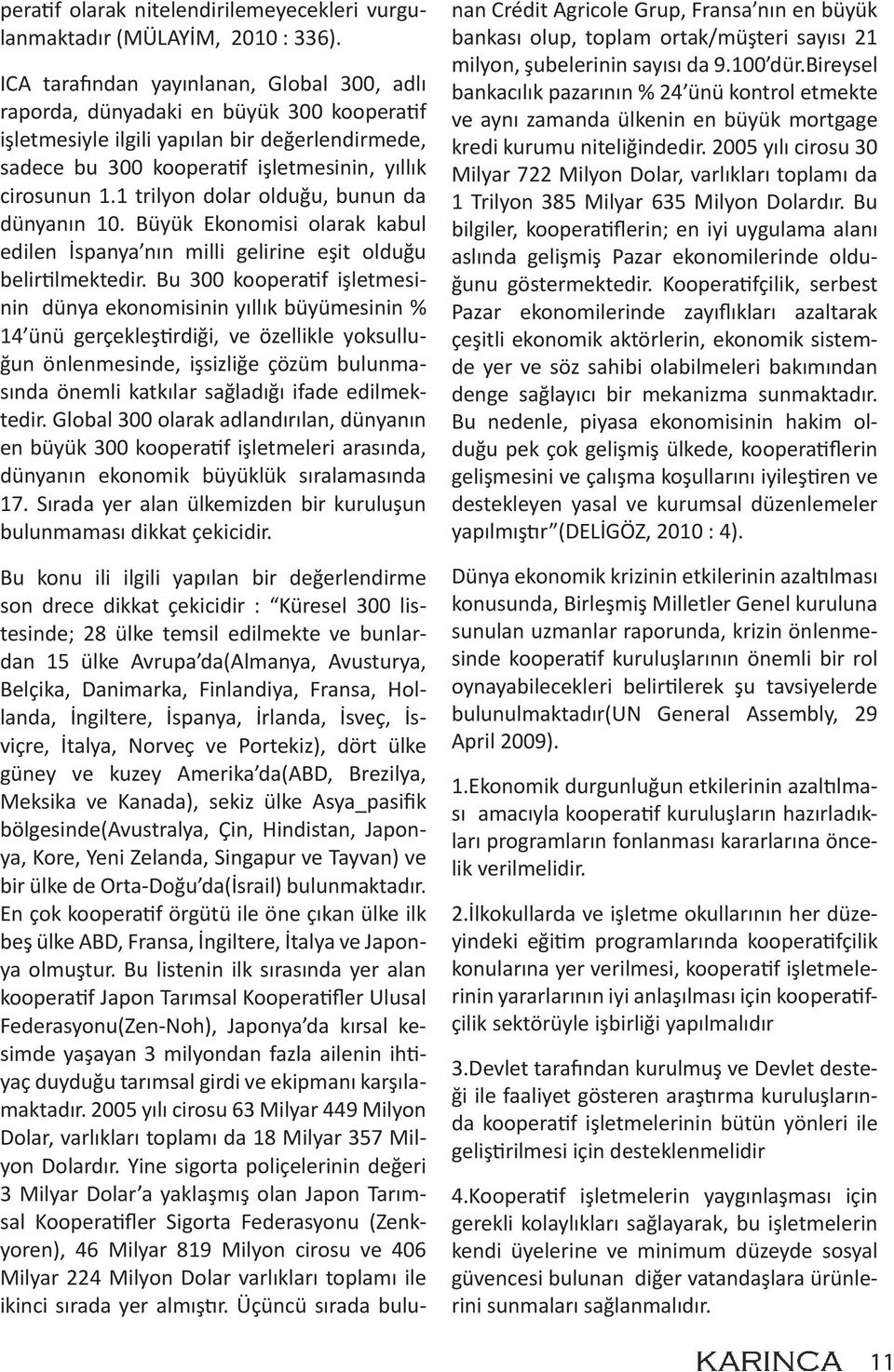 peratif olarak nitelendirilemeyecekleri vurgulanmaktadır (MÜLAYİM, 2010 : 336).

ICA tarafından yayınlanan, Global 300, adlı raporda, dünyadaki en büyük 300 kooperatif işletmesiyle ilgili yapılan bir değerlendirmede, sadece bu 300 kooperatif işletmesinin, yıllık cirosunun 1.1 trilyon dolar olduğu, bunun da dünyanın 10. Büyük Ekonomisi olarak kabul edilen İspanya'nın milli gelirine eşit olduğu belirtilmektedir. Bu 300 kooperatif işletmesinin dünya ekonomisinin yıllık büyümesinin % 14'ünü gerçekleştirdiği, ve özellikle yoksulluğun önlenmesinde, işsizliğe çözüm bulunmasında önemli katkılar sağladığı ifade edilmektedir. Global 300 olarak adlandırılan, dünyanın en büyük 300 kooperatif işletmeleri arasında, dünyanın ekonomik büyüklük sıralamasında 17. Sırada yer alan ülkemizden bir kuruluşun bulunmaması dikkat çekicidir.

Bu konu ili ilgili yapılan bir değerlendirme son drece dikkat çekicidir : "Küresel 300 listesinde; 28 ülke temsil edilmekte ve bunlardan 15 ülke Avrupa'da(Almanya, Avusturya, Belçika, Danimarka, Finlandiya, Fransa, Hollanda, İngiltere, İspanya, İrlanda, İsveç, İsviçre, İtalya, Norveç ve Portekiz), dört ülke güney ve kuzey Amerika'da(ABD, Brezilya, Meksika ve Kanada), sekiz ülke Asya_pasifik bölgesinde(Avustralya, Çin, Hindistan, Japonya, Kore, Yeni Zelanda, Singapur ve Tayvan) ve bir ülke de Orta-Doğu'da(İsrail) bulunmaktadır. En çok kooperatif örgütü ile öne çıkan ülke ilk beş ülke ABD, Fransa, İngiltere, İtalya ve Japonya olmuştur. Bu listenin ilk sırasında yer alan kooperatif Japon Tarımsal Kooperatifler Ulusal Federasyonu(Zen-Noh), Japonya'da kırsal kesimde yaşayan 3 milyondan fazla ailenin ihtiyaç duyduğu tarımsal girdi ve ekipmanı karşılamaktadır. 2005 yılı cirosu 63 Milyar 449 Milyon Dolar, varlıkları toplamı da 18 Milyar 357 Milyon Dolardır. Yine sigorta poliçelerinin değeri 3 Milyar Dolar'a yaklaşmış olan Japon Tarımsal Kooperatifler Sigorta Federasyonu (Zenkyoren), 46 Milyar 819 Milyon cirosu ve 406 Milyar 224 Milyon Dolar varlıkları toplamı ile ikinci sırada yer almıştır. Üçüncü sırada bulunan Crédit Agricole Grup, Fransa'nın en büyük bankası olup, toplam ortak/müşteri sayısı 21 milyon, şubelerinin sayısı da 9.100'dür.Bireysel bankacılık pazarının % 24'ünü kontrol etmekte ve aynı zamanda ülkenin en büyük mortgage kredi kurumu niteliğindedir. 2005 yılı cirosu 30 Milyar 722 Milyon Dolar, varlıkları toplamı da 1 Trilyon 385 Milyar 635 Milyon Dolardır. Bu bilgiler, kooperatiflerin; en iyi uygulama alanı aslında gelişmiş Pazar ekonomilerinde olduğunu göstermektedir. Kooperatifçilik, serbest Pazar ekonomilerinde zayıflıkları azaltarak çeşitli ekonomik aktörlerin, ekonomik sistemde yer ve söz sahibi olabilmeleri bakımından denge sağlayıcı bir mekanizma sunmaktadır. Bu nedenle, piyasa ekonomisinin hakim olduğu pek çok gelişmiş ülkede, kooperatiflerin gelişmesini ve çalışma koşullarını iyileştiren ve destekleyen yasal ve kurumsal düzenlemeler yapılmıştır"(DELİGÖZ, 2010 : 4).

Dünya ekonomik krizinin etkilerinin azaltılması konusunda, Birleşmiş Milletler Genel kuruluna sunulan uzmanlar raporunda, krizin önlenmesinde kooperatif kuruluşlarının önemli bir rol oynayabilecekleri belirtilerek şu tavsiyelerde bulunulmaktadır(UN General Assembly, 29 April 2009).

1.Ekonomik durgunluğun etkilerinin azaltılması amacıyla kooperatif kuruluşların hazırladıkları programların fonlanması kararlarına öncelik verilmelidir.

2.İlkokullarda ve işletme okullarının her düzeyindeki eğitim programlarında kooperatifçilik konularına yer verilmesi, kooperatif işletmelerinin yararlarının iyi anlaşılması için kooperatifçilik sektörüyle işbirliği yapılmalıdır

3.Devlet tarafından kurulmuş ve Devlet desteği ile faaliyet gösteren araştırma kuruluşlarında kooperatif işletmelerinin bütün yönleri ile geliştirilmesi için desteklenmelidir

4.Kooperatif işletmelerin yaygınlaşması için gerekli kolaylıkları sağlayarak, bu işletmelerin kendi üyelerine ve minimum düzeyde sosyal güvencesi bulunan diğer vatandaşlara ürünlerini sunmaları sağlanmalıdır.

KARINCA 11